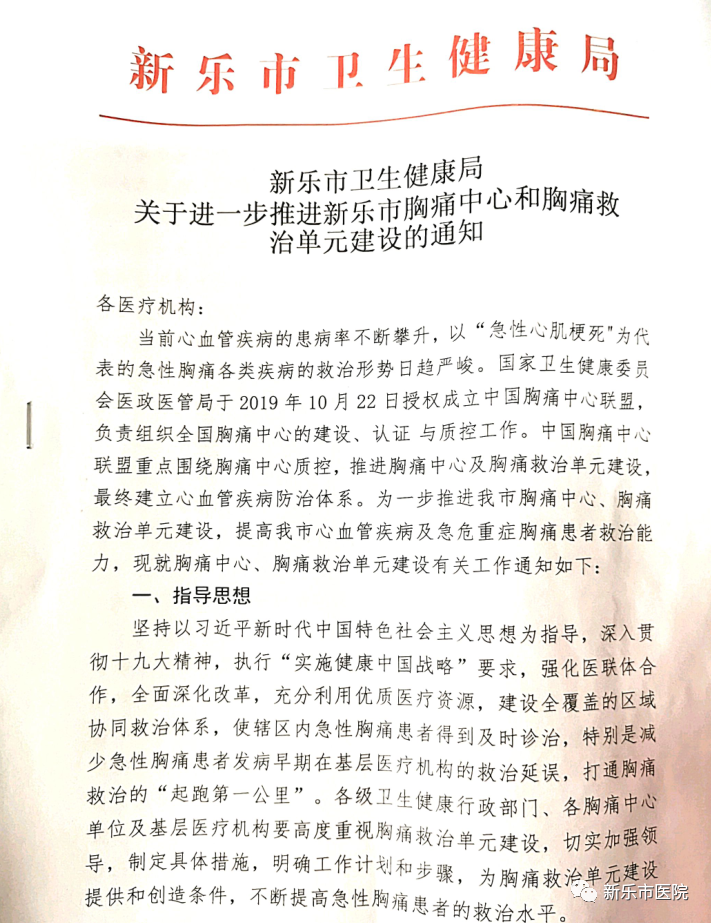 新乐市卫生健康局

新乐市卫生健康局
关于进一步推进新乐市胸痛中心和胸痛救治单元建设的通知

各医疗机构：

当前心血管疾病的患病率不断攀升，以“急性心肌梗死”为代表的急性胸痛各类疾病的救治形势日趋严峻。国家卫生健康委员会医政医管局于 2019 年 10 月 22 日授权成立中国胸痛中心联盟，负责组织全国胸痛中心的建设、认证 与质控工作。中国胸痛中心联盟重点围绕胸痛中心质控，推进胸痛中心及胸痛救治单元建设，最终建立心血管疾病防治体系。为一步推进我市胸痛中心、胸痛救治单元建设，提高我市心血管疾病及急危重症胸痛患者救治能力，现就胸痛中心、胸痛救治单元建设有关工作通知如下：

一、指导思想

坚持以习近平新时代中国特色社会主义思想为指导，深入贯彻十九大精神，执行“实施健康中国战略”要求，强化医联体合作，全面深化改革，充分利用优质医疗资源，建设全覆盖的区域协同救治体系，使辖区内急性胸痛患者得到及时诊治，特别是减少急性胸痛患者发病早期在基层医疗机构的救治延误，打通胸痛救治的“起跑第一公里”。各级卫生健康行政部门、各胸痛中心单位及基层医疗机构要高度重视胸痛救治单元建设，切实加强领导，制定具体措施，明确工作计划和步骤，为胸痛救治单元建设提供和创造条件，不断提高急性胸痛患者的救治水平。

新乐市医院